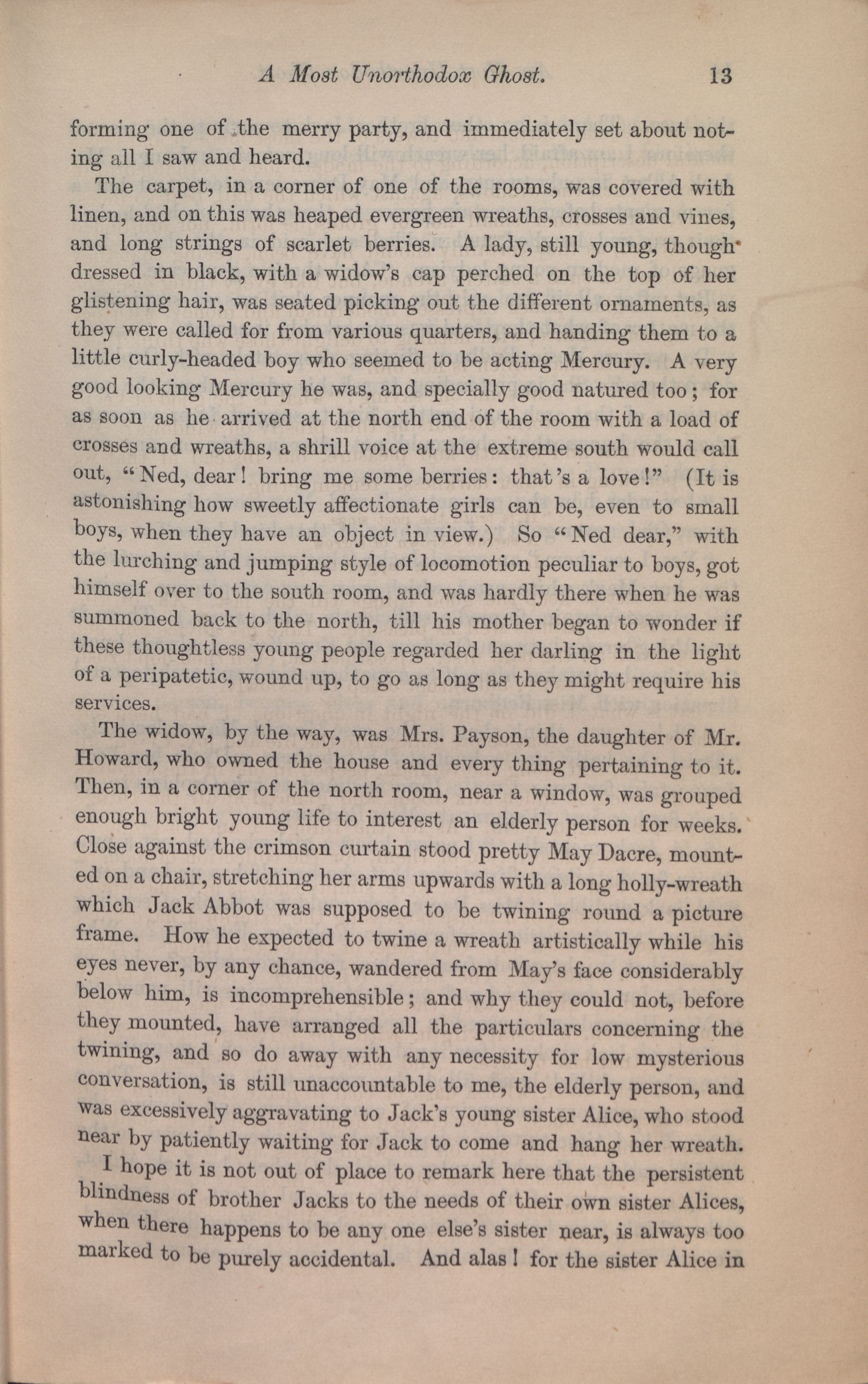 A Most Unorthodox Ghost. 13

forming one of the merry party, and immediately set about noting all I saw and heard.

The carpet, in a corner of one of the rooms, was covered with linen, and on this was heaped evergreen wreaths, crosses and vines, and long strings of scarlet berries. A lady, still young, though dressed in black, with a widow's cap perched on the top of her glistening hair, was seated picking out the different ornaments, as they were called for from various quarters, and handing them to a little curly-headed boy who seemed to be acting Mercury. A very good looking Mercury he was, and specially good natured too; for as soon as he arrived at the north end of the room with a load of crosses and wreaths, a shrill voice at the extreme south would call out, "Ned, dear! bring me some berries: that's a love!" (It is astonishing how sweetly affectionate girls can be, even to small boys, when they have an object in view.) So "Ned dear," with the lurching and jumping style of locomotion peculiar to boys, got himself over to the south room, and was hardly there when he was summoned back to the north, till his mother began to wonder if these thoughtless young people regarded her darling in the light of a peripatetic, wound up, to go as long as they might require his services.

The widow, by the way, was Mrs. Payson, the daughter of Mr. Howard, who owned the house and every thing pertaining to it. Then, in a corner of the north room, near a window, was grouped enough bright young life to interest an elderly person for weeks. Close against the crimson curtain stood pretty May Dacre, mounted on a chair, stretching her arms upwards with a long holly-wreath which Jack Abbot was supposed to be twining round a picture frame. How he expected to twine a wreath artistically while his eyes never, by any chance, wandered from May's face considerably below him, is incomprehensible; and why they could not, before they mounted, have arranged all the particulars concerning the twining, and so do away with any necessity for low mysterious conversation, is still unaccountable to me, the elderly person, and was excessively aggravating to Jack's young sister Alice, who stood near by patiently waiting for Jack to come and hang her wreath.

I hope it is not out of place to remark here that the persistent blindness of brother Jacks to the needs of their own sister Alices, when there happens to be any one else's sister near, is always too marked to be purely accidental. And alas! for the sister Alice in